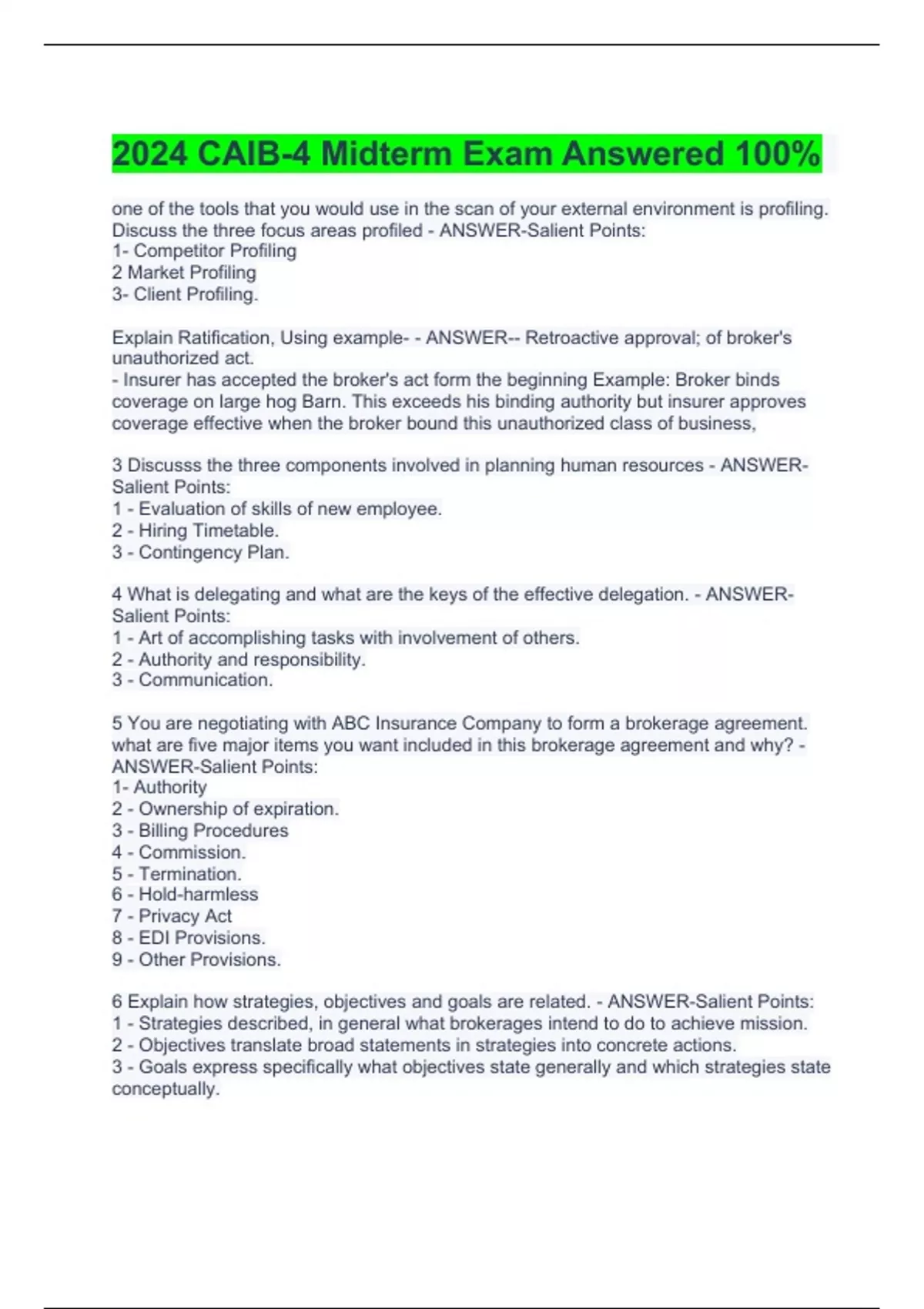 2024 CAIB-4 Midterm Exam Answered 100%

one of the tools that you would use in the scan of your external environment is profiling. Discuss the three focus areas profiled - ANSWER-Salient Points:
1- Competitor Profiling
2 Market Profiling
3- Client Profiling.

Explain Ratification, Using example- - ANSWER-- Retroactive approval; of broker's unauthorized act.
- Insurer has accepted the broker's act form the beginning Example: Broker binds coverage on large hog Barn. This exceeds his binding authority but insurer approves coverage effective when the broker bound this unauthorized class of business,

3 Discusss the three components involved in planning human resources - ANSWER-Salient Points:
1 - Evaluation of skills of new employee.
2 - Hiring Timetable.
3 - Contingency Plan.

4 What is delegating and what are the keys of the effective delegation. - ANSWER-Salient Points:
1 - Art of accomplishing tasks with involvement of others.
2 - Authority and responsibility.
3 - Communication.

5 You are negotiating with ABC Insurance Company to form a brokerage agreement. what are five major items you want included in this brokerage agreement and why? - ANSWER-Salient Points:
1- Authority
2 - Ownership of expiration.
3 - Billing Procedures
4 - Commission.
5 - Termination.
6 - Hold-harmless
7 - Privacy Act
8 - EDI Provisions.
9 - Other Provisions.

6 Explain how strategies, objectives and goals are related. - ANSWER-Salient Points:
1 - Strategies described, in general what brokerages intend to do to achieve mission.
2 - Objectives translate broad statements in strategies into concrete actions.
3 - Goals express specifically what objectives state generally and which strategies state conceptually.